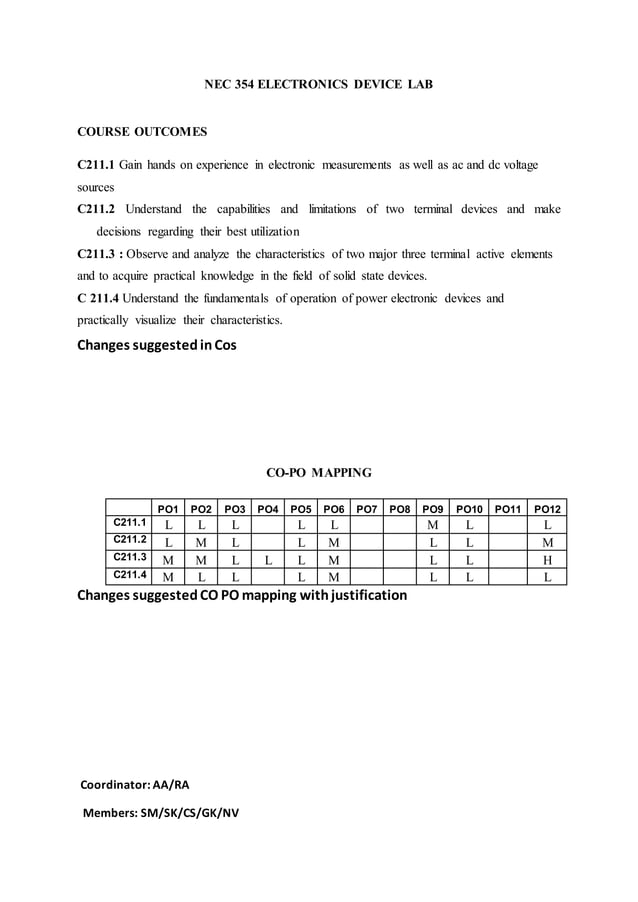 NEC 354 ELECTRONICS DEVICE LAB

COURSE OUTCOMES

C211.1 Gain hands on experience in electronic measurements as well as ac and dc voltage sources

C211.2 Understand the capabilities and limitations of two terminal devices and make decisions regarding their best utilization

C211.3 : Observe and analyze the characteristics of two major three terminal active elements and to acquire practical knowledge in the field of solid state devices.

C 211.4 Understand the fundamentals of operation of power electronic devices and practically visualize their characteristics.

Changes suggested in Cos

CO-PO MAPPING

| | PO1 | PO2 | PO3 | PO4 | PO5 | PO6 | PO7 | PO8 | PO9 | PO10 | PO11 | PO12 |
|---|---|---|---|---|---|---|---|---|---|---|---|---|
| C211.1 | L | L | L | | L | L | | | M | L | | L |
| C211.2 | L | M | L | | L | M | | | L | L | | M |
| C211.3 | M | M | L | L | L | M | | | L | L | | H |
| C211.4 | M | L | L | | L | M | | | L | L | | L |

Changes suggested CO PO mapping with justification

Coordinator: AA/RA

Members: SM/SK/CS/GK/NV